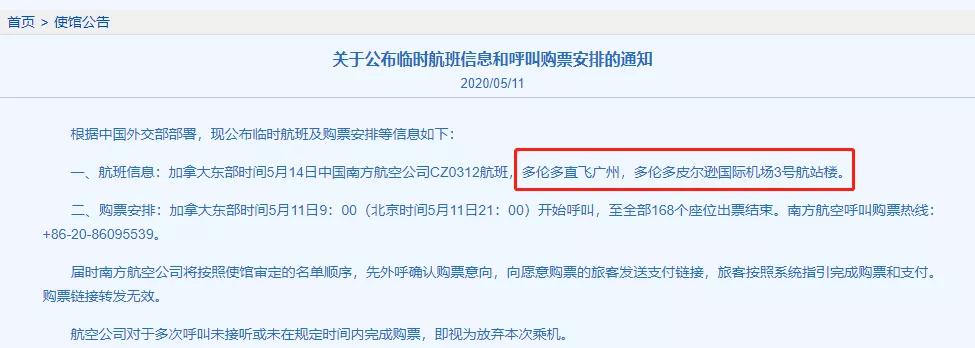 首页 > 使馆公告

关于公布临时航班信息和呼叫购票安排的通知

2020/05/11

根据中国外交部部署，现公布临时航班及购票安排等信息如下：

一、航班信息：加拿大东部时间5月14日中国南方航空公司CZ0312航班，多伦多直飞广州，多伦多皮尔逊国际机场3号航站楼。

二、购票安排：加拿大东部时间5月11日9：00（北京时间5月11日21：00）开始呼叫，至全部168个座位出票结束。南方航空呼叫购票热线：+86-20-86095539。

届时南方航空公司将按照使馆审定的名单顺序，先外呼确认购票意向，向愿意购票的旅客发送支付链接，旅客按照系统指引完成购票和支付。购票链接转发无效。

航空公司对于多次呼叫未接听或未在规定时间内完成购票，即视为放弃本次乘机。